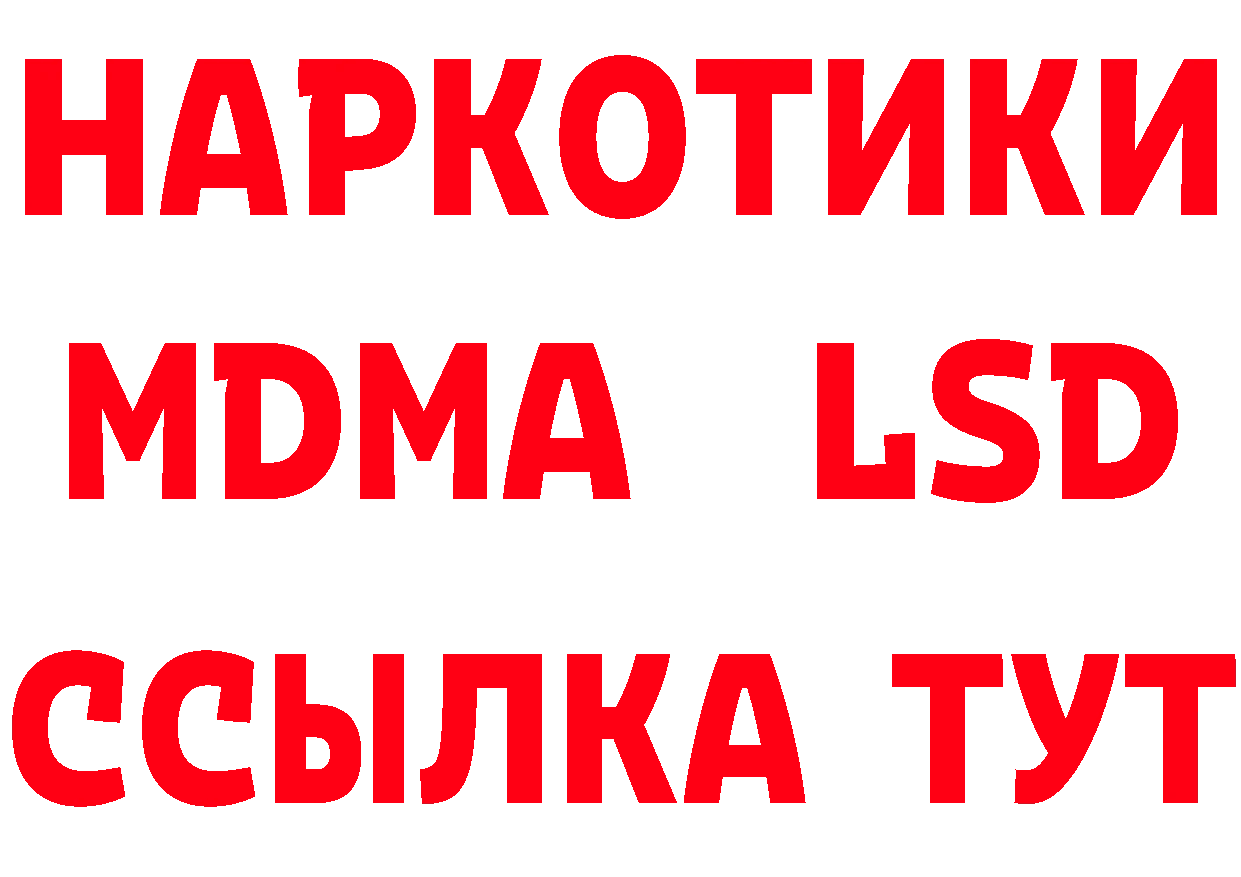 НАРКОТИКИ
MDMA LSD
ССЫЛКА ТУТ